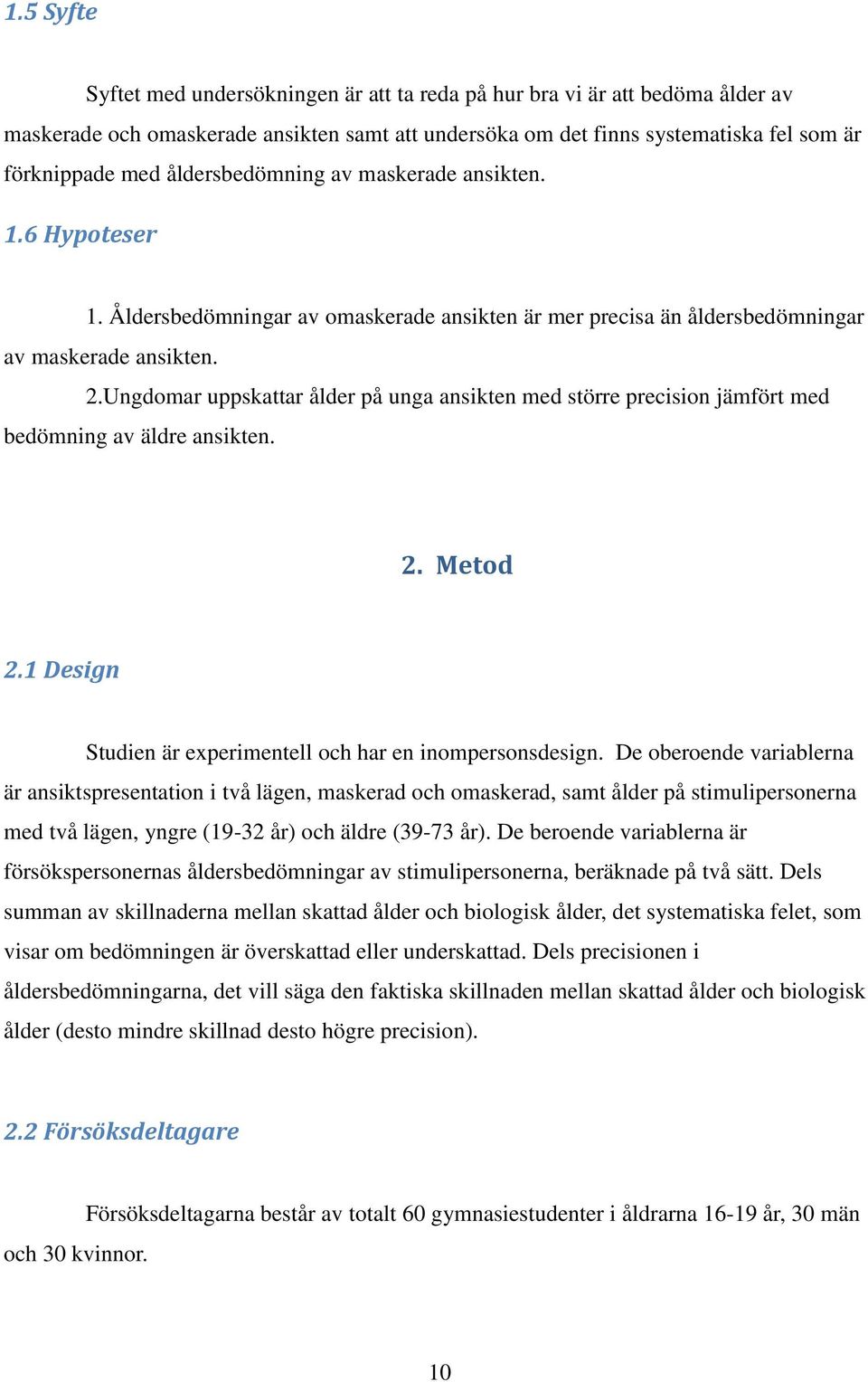 1.5 Syfte

Syftet med undersökningen är att ta reda på hur bra vi är att bedöma ålder av maskerade och omaskerade ansikten samt att undersöka om det finns systematiska fel som är förknippade med åldersbedömning av maskerade ansikten.

1.6 Hypoteser

1. Åldersbedömningar av omaskerade ansikten är mer precisa än åldersbedömningar av maskerade ansikten.

2.Ungdomar uppskattar ålder på unga ansikten med större precision jämfört med bedömning av äldre ansikten.

2. Metod

2.1 Design

Studien är experimentell och har en inompersonsdesign. De oberoende variablerna är ansiktspresentation i två lägen, maskerad och omaskerad, samt ålder på stimulipersonerna med två lägen, yngre (19-32 år) och äldre (39-73 år). De beroende variablerna är försökspersonernas åldersbedömningar av stimulipersonerna, beräknade på två sätt. Dels summan av skillnaderna mellan skattad ålder och biologisk ålder, det systematiska felet, som visar om bedömningen är överskattad eller underskattad. Dels precisionen i åldersbedömningarna, det vill säga den faktiska skillnaden mellan skattad ålder och biologisk ålder (desto mindre skillnad desto högre precision).

2.2 Försöksdeltagare

Försöksdeltagarna består av totalt 60 gymnasiestudenter i åldrarna 16-19 år, 30 män och 30 kvinnor.

10